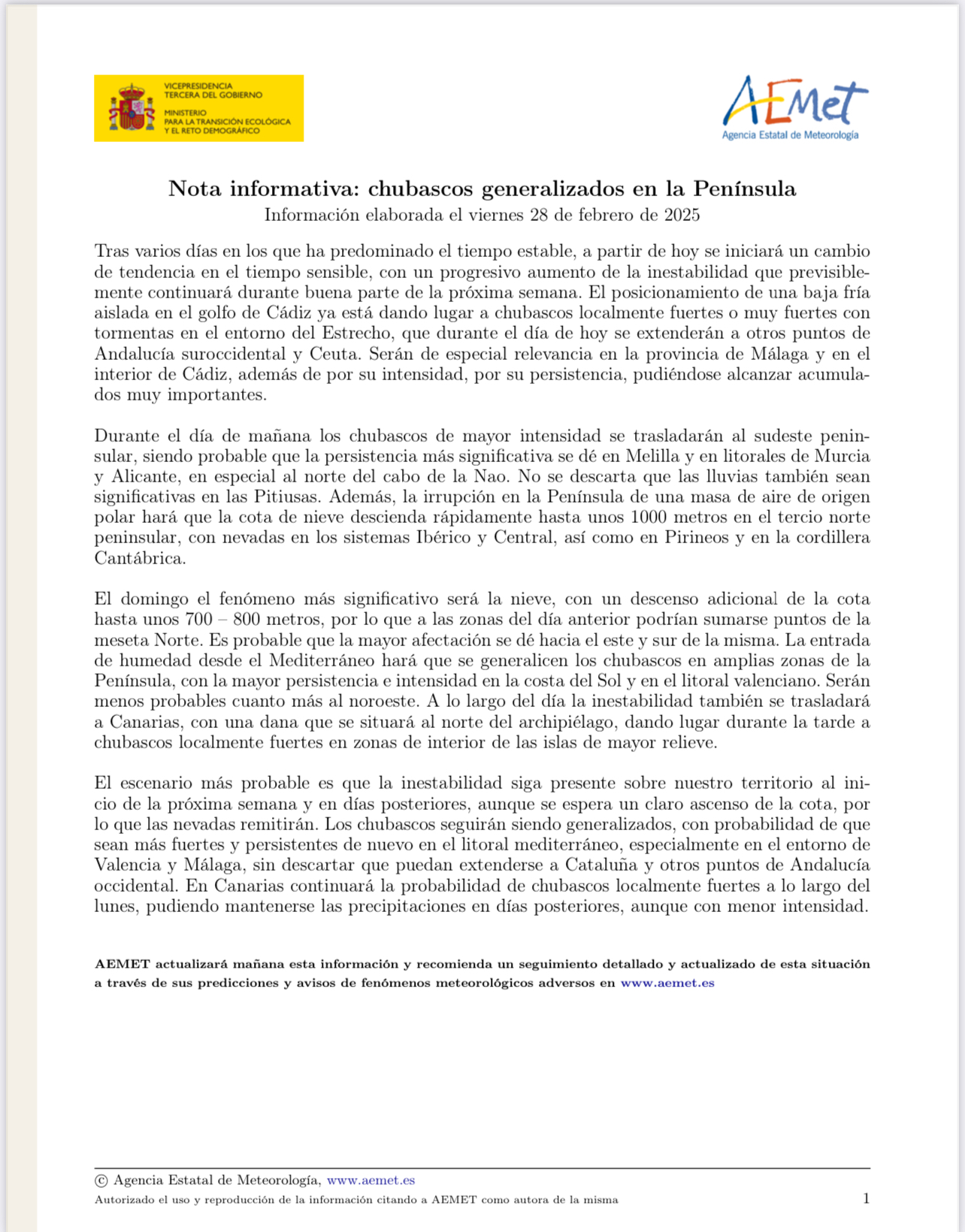 VICEPRESIDENCIA
TERCERA DEL GOBIERNO
MINISTERIO
PARA LA TRANSICIÓN ECOLÓGICA
Y EL RETO DEMOGRÁFICO

AEMet
Agencia Estatal de Meteorología

Nota informativa: chubascos generalizados en la Península
Información elaborada el viernes 28 de febrero de 2025

Tras varios días en los que ha predominado el tiempo estable, a partir de hoy se iniciará un cambio de tendencia en el tiempo sensible, con un progresivo aumento de la inestabilidad que previsiblemente continuará durante buena parte de la próxima semana. El posicionamiento de una baja fría aislada en el golfo de Cádiz ya está dando lugar a chubascos localmente fuertes o muy fuertes con tormentas en el entorno del Estrecho, que durante el día de hoy se extenderán a otros puntos de Andalucía suroccidental y Ceuta. Serán de especial relevancia en la provincia de Málaga y en el interior de Cádiz, además de por su intensidad, por su persistencia, pudiéndose alcanzar acumulados muy importantes.

Durante el día de mañana los chubascos de mayor intensidad se trasladarán al sudeste peninsular, siendo probable que la persistencia más significativa se dé en Melilla y en litorales de Murcia y Alicante, en especial al norte del cabo de la Nao. No se descarta que las lluvias también sean significativas en las Pitiusas. Además, la irrupción en la Península de una masa de aire de origen polar hará que la cota de nieve descienda rápidamente hasta unos 1000 metros en el tercio norte peninsular, con nevadas en los sistemas Ibérico y Central, así como en Pirineos y en la cordillera Cantábrica.

El domingo el fenómeno más significativo será la nieve, con un descenso adicional de la cota hasta unos 700 – 800 metros, por lo que a las zonas del día anterior podrían sumarse puntos de la meseta Norte. Es probable que la mayor afectación se dé hacia el este y sur de la misma. La entrada de humedad desde el Mediterráneo hará que se generalicen los chubascos en amplias zonas de la Península, con la mayor persistencia e intensidad en la costa del Sol y en el litoral valenciano. Serán menos probables cuanto más al noroeste. A lo largo del día la inestabilidad también se trasladará a Canarias, con una dana que se situará al norte del archipiélago, dando lugar durante la tarde a chubascos localmente fuertes en zonas de interior de las islas de mayor relieve.

El escenario más probable es que la inestabilidad siga presente sobre nuestro territorio al inicio de la próxima semana y en días posteriores, aunque se espera un claro ascenso de la cota, por lo que las nevadas remitirán. Los chubascos seguirán siendo generalizados, con probabilidad de que sean más fuertes y persistentes de nuevo en el litoral mediterráneo, especialmente en el entorno de Valencia y Málaga, sin descartar que puedan extenderse a Cataluña y otros puntos de Andalucía occidental. En Canarias continuará la probabilidad de chubascos localmente fuertes a lo largo del lunes, pudiendo mantenerse las precipitaciones en días posteriores, aunque con menor intensidad.

AEMET actualizará mañana esta información y recomienda un seguimiento detallado y actualizado de esta situación a través de sus predicciones y avisos de fenómenos meteorológicos adversos en www.aemet.es

© Agencia Estatal de Meteorología, www.aemet.es
Autorizado el uso y reproducción de la información citando a AEMET como autora de la misma
1